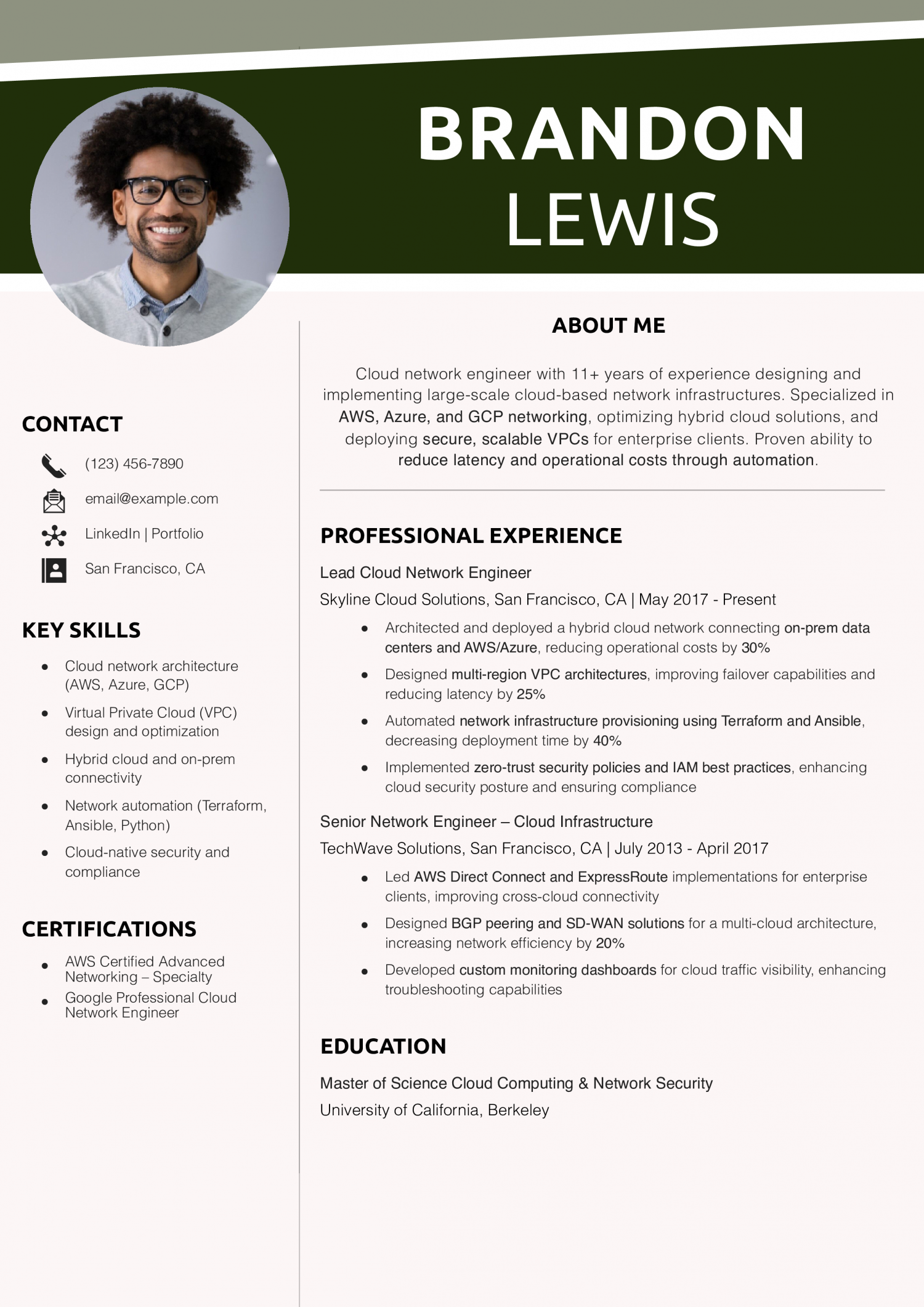 BRANDON
LEWIS

CONTACT

(123) 456-7890

email@example.com

LinkedIn | Portfolio

San Francisco, CA

KEY SKILLS

- Cloud network architecture (AWS, Azure, GCP)
- Virtual Private Cloud (VPC) design and optimization
- Hybrid cloud and on-prem connectivity
- Network automation (Terraform, Ansible, Python)
- Cloud-native security and compliance

CERTIFICATIONS

- AWS Certified Advanced Networking – Specialty
- Google Professional Cloud Network Engineer

ABOUT ME

Cloud network engineer with 11+ years of experience designing and implementing large-scale cloud-based network infrastructures. Specialized in AWS, Azure, and GCP networking, optimizing hybrid cloud solutions, and deploying secure, scalable VPCs for enterprise clients. Proven ability to reduce latency and operational costs through automation.

PROFESSIONAL EXPERIENCE

Lead Cloud Network Engineer

Skyline Cloud Solutions, San Francisco, CA | May 2017 - Present

- Architected and deployed a hybrid cloud network connecting on-prem data centers and AWS/Azure, reducing operational costs by 30%
- Designed multi-region VPC architectures, improving failover capabilities and reducing latency by 25%
- Automated network infrastructure provisioning using Terraform and Ansible, decreasing deployment time by 40%
- Implemented zero-trust security policies and IAM best practices, enhancing cloud security posture and ensuring compliance

Senior Network Engineer – Cloud Infrastructure

TechWave Solutions, San Francisco, CA | July 2013 - April 2017

- Led AWS Direct Connect and ExpressRoute implementations for enterprise clients, improving cross-cloud connectivity
- Designed BGP peering and SD-WAN solutions for a multi-cloud architecture, increasing network efficiency by 20%
- Developed custom monitoring dashboards for cloud traffic visibility, enhancing troubleshooting capabilities

EDUCATION

Master of Science Cloud Computing & Network Security

University of California, Berkeley